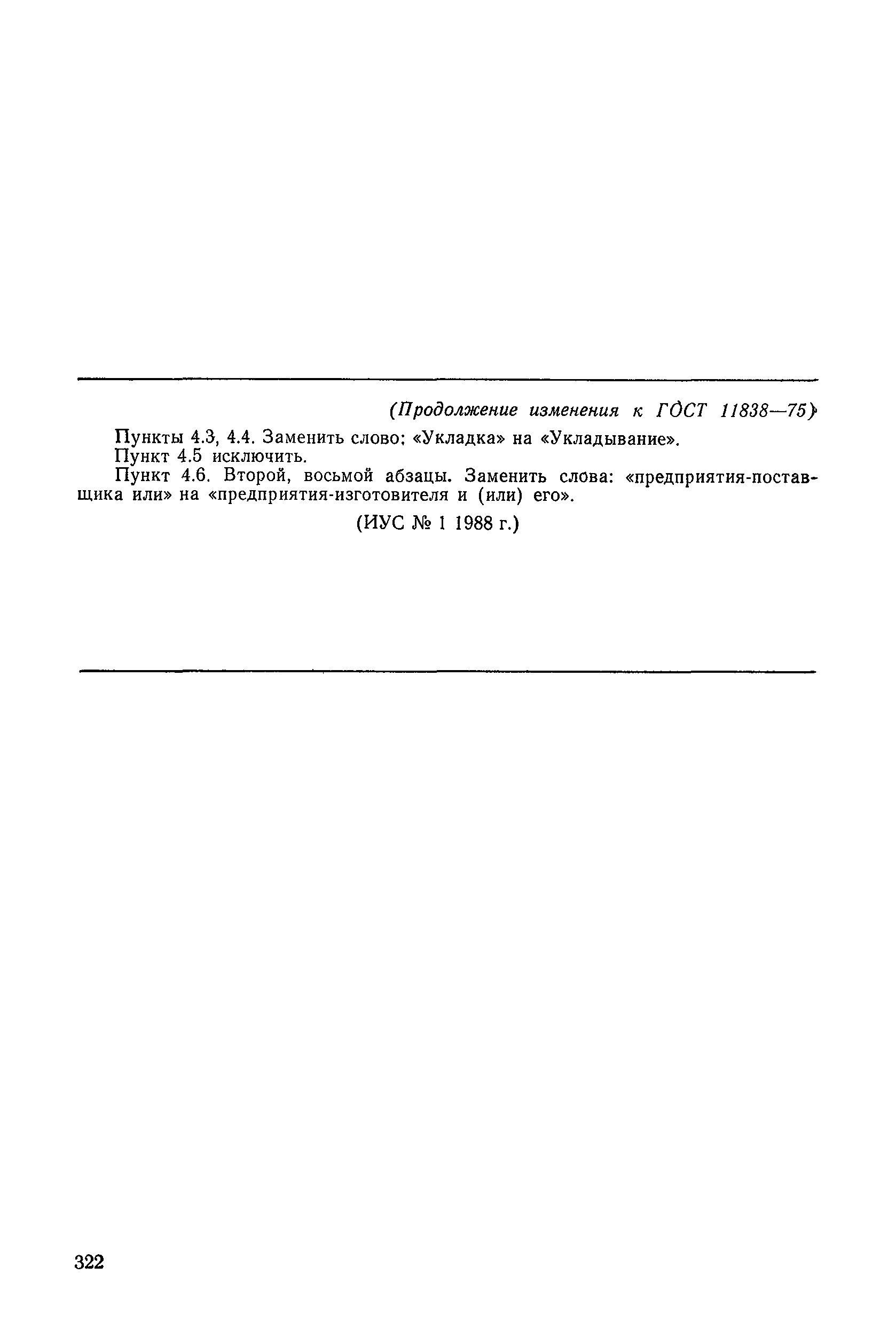 (Продолжение изменения к ГОСТ 11838—75)

Пункты 4.3, 4.4. Заменить слово: «Укладка» на «Укладывание».
Пункт 4.5 исключить.
Пункт 4.6. Второй, восьмой абзацы. Заменить слова: «предприятия-поставщика или» на «предприятия-изготовителя и (или) его».

(ИУС № 1 1988 г.)

322